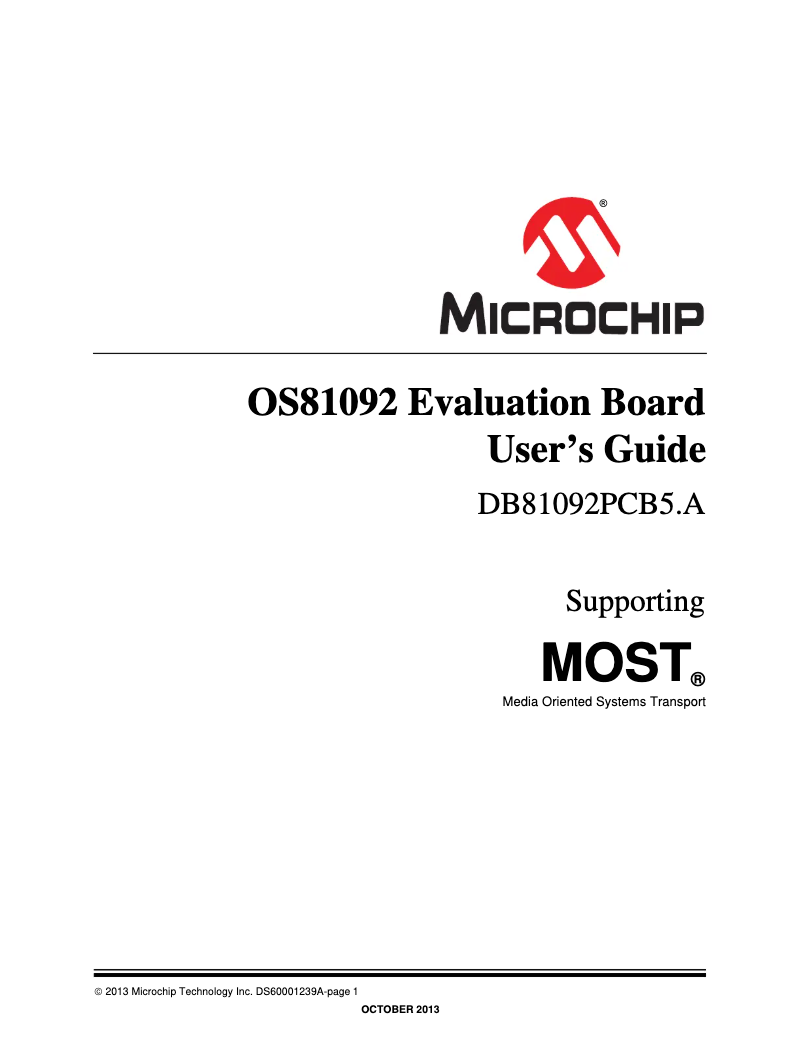 ®

MICROCHIP

OS81092 Evaluation Board User's Guide

DB81092PCB5.A

Supporting

MOST®

Media Oriented Systems Transport

© 2013 Microchip Technology Inc. DS60001239A-page 1

OCTOBER 2013